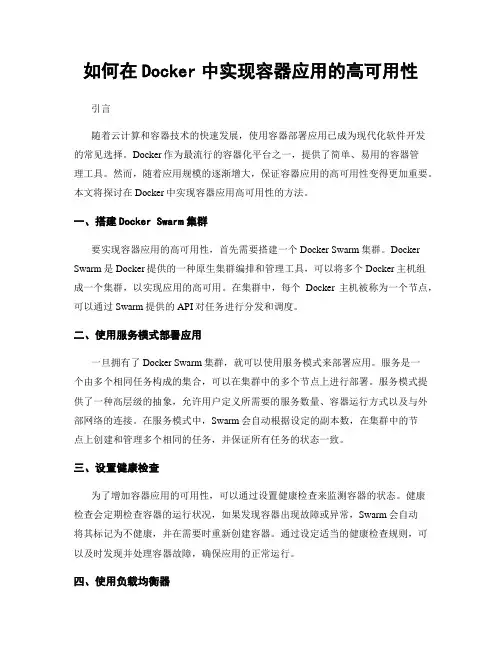 如何在 Docker 中实现容器应用的高可用性

引言

随着云计算和容器技术的快速发展，使用容器部署应用已成为现代化软件开发的常见选择。Docker 作为最流行的容器化平台之一，提供了简单、易用的容器管理工具。然而，随着应用规模的逐渐增大，保证容器应用的高可用性变得更加重要。本文将探讨在 Docker 中实现容器应用高可用性的方法。

一、搭建 Docker Swarm 集群

要实现容器应用的高可用性，首先需要搭建一个 Docker Swarm 集群。Docker Swarm 是 Docker 提供的一种原生集群编排和管理工具，可以将多个 Docker 主机组成一个集群，以实现应用的高可用。在集群中，每个 Docker 主机被称为一个节点，可以通过 Swarm 提供的 API 对任务进行分发和调度。

二、使用服务模式部署应用

一旦拥有了 Docker Swarm 集群，就可以使用服务模式来部署应用。服务是一个由多个相同任务构成的集合，可以在集群中的多个节点上进行部署。服务模式提供了一种高层级的抽象，允许用户定义所需要的服务数量、容器运行方式以及与外部网络的连接。在服务模式中，Swarm 会自动根据设定的副本数，在集群中的节点上创建和管理多个相同的任务，并保证所有任务的状态一致。

三、设置健康检查

为了增加容器应用的可用性，可以通过设置健康检查来监测容器的状态。健康检查会定期检查容器的运行状况，如果发现容器出现故障或异常，Swarm 会自动将其标记为不健康，并在需要时重新创建容器。通过设定适当的健康检查规则，可以及时发现并处理容器故障，确保应用的正常运行。

四、使用负载均衡器